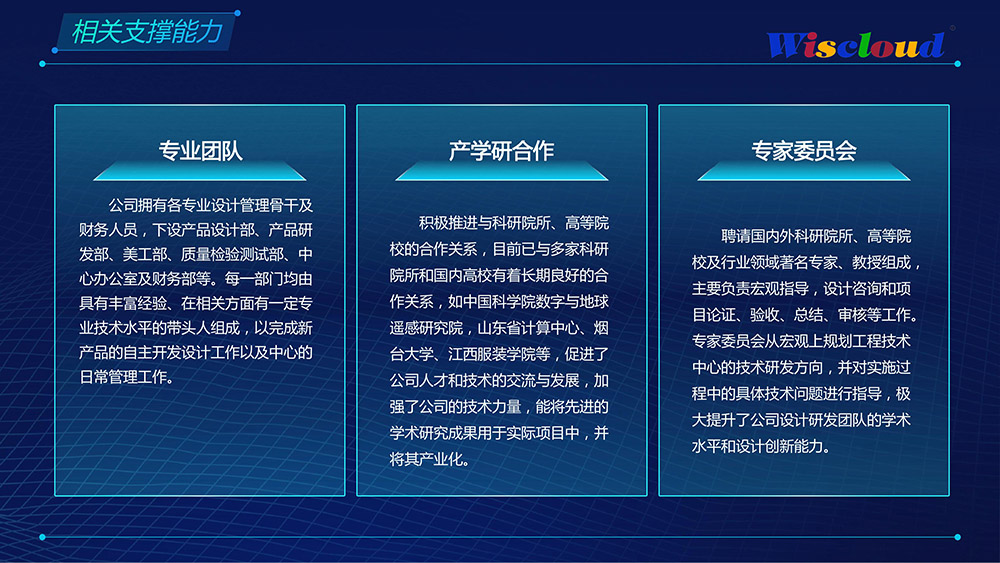 相关支撑能力

Wiscloud

专业团队

公司拥有各专业设计管理骨干及财务人员，下设产品设计部、产品研发部、美工部、质量检验测试部、中心办公室及财务部等。每一部门均由具有丰富经验、在相关方面有一定专业技术水平的带头人组成，以完成新产品的自主开发设计工作以及中心的日常管理工作。

产学研合作

积极推进与科研院所、高等院校的合作关系，目前已与多家科研院所和国内高校有着长期良好的合作关系，如中国科学院数字与地球遥感研究院，山东省计算中心、烟台大学、江西服装学院等，促进了公司人才和技术的交流与发展，加强了公司的技术力量，能将先进的学术研究成果用于实际项目中，并将其产业化。

专家委员会

聘请国内外科研院所、高等院校及行业领域著名专家、教授组成，主要负责宏观指导，设计咨询和项目论证、验收、总结、审核等工作。专家委员会从宏观上规划工程技术中心的技术研发方向，并对实施过程中的具体技术问题进行指导，极大提升了公司设计研发团队的学术水平和设计创新能力。